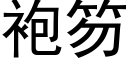 袍笏